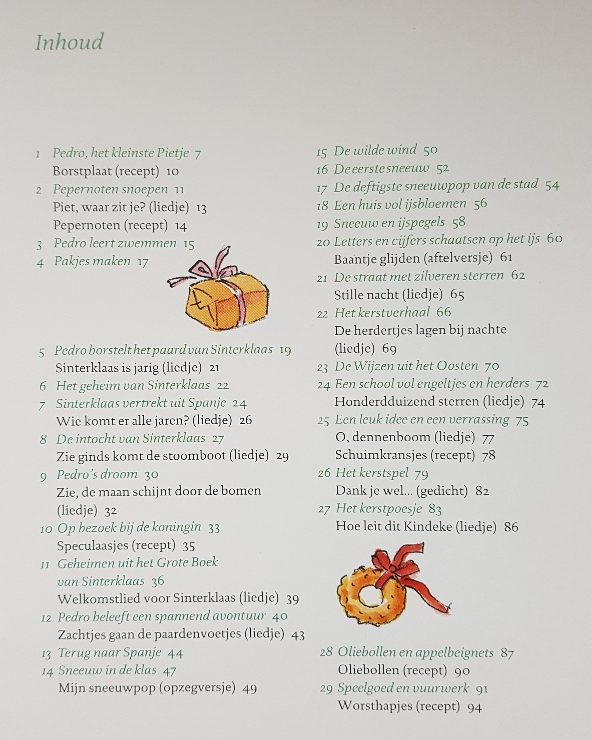 Inhoud

1 Pedro, het kleinste Pietje 7
Borstplaat (recept) 10
2 Pepernoten snoepen 11
Piet, waar zit je? (liedje) 13
Pepernoten (recept) 14
3 Pedro leert zwemmen 15
4 Pakjes maken 17
5 Pedro borstelt het paard van Sinterklaas 19
Sinterklaas is jarig (liedje) 21
6 Het geheim van Sinterklaas 22
7 Sinterklaas vertrekt uit Spanje 24
Wie komt er alle jaren? (liedje) 26
8 De intocht van Sinterklaas 27
Zie ginds komt de stoomboot (liedje) 29
9 Pedro's droom 30
Zie, de maan schijnt door de bomen (liedje) 32
10 Op bezoek bij de koningin 33
Speculaasjes (recept) 35
11 Geheimen uit het Grote Boek van Sinterklaas 36
Welkomstlied voor Sinterklaas (liedje) 39
12 Pedro beleeft een spannend avontuur 40
Zachtjes gaan de paardenvoetjes (liedje) 43
13 Terug naar Spanje 44
14 Sneeuw in de klas 47
Mijn sneeuwpop (opzegversje) 49

15 De wilde wind 50
16 De eerste sneeuw 52
17 De deftigste sneeuwpop van de stad 54
18 Een huis vol ijsbloemen 56
19 Sneeuw en ijspegels 58
20 Letters en cijfers schaatsen op het ijs 60
Baantje glijden (aftelversje) 61
21 De straat met zilveren sterren 62
Stille nacht (liedje) 65
22 Het kerstverhaal 66
De herdertjes lagen bij nachte (liedje) 69
23 De Wijzen uit het Oosten 70
24 Een school vol engeltjes en herders 72
Honderdduizend sterren (liedje) 74
25 Een leuk idee en een verrassing 75
O, dennenboom (liedje) 77
Schuimkransjes (recept) 78
26 Het kerstspel 79
Dank je wel... (gedicht) 82
27 Het kerstpoesje 83
Hoe leit dit Kindeke (liedje) 86
28 Oliebollen en appelbeignets 87
Oliebollen (recept) 90
29 Speelgoed en vuurwerk 91
Worsthapjes (recept) 94